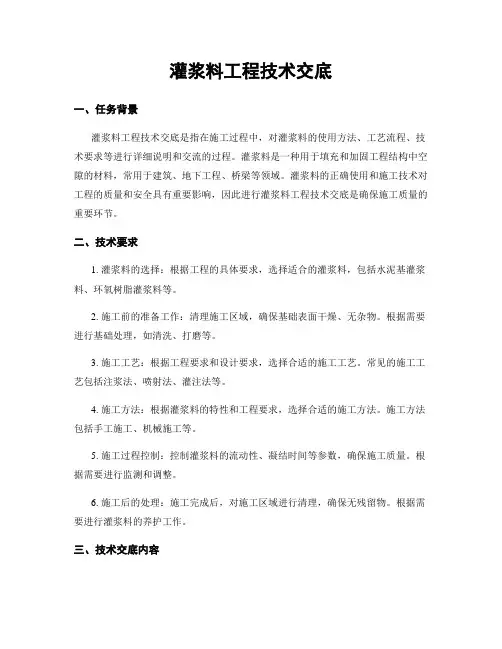 灌浆料工程技术交底

一、任务背景

灌浆料工程技术交底是指在施工过程中，对灌浆料的使用方法、工艺流程、技术要求等进行详细说明和交流的过程。灌浆料是一种用于填充和加固工程结构中空隙的材料，常用于建筑、地下工程、桥梁等领域。灌浆料的正确使用和施工技术对工程的质量和安全具有重要影响，因此进行灌浆料工程技术交底是确保施工质量的重要环节。

二、技术要求

1. 灌浆料的选择：根据工程的具体要求，选择适合的灌浆料，包括水泥基灌浆料、环氧树脂灌浆料等。

2. 施工前的准备工作：清理施工区域，确保基础表面干燥、无杂物。根据需要进行基础处理，如清洗、打磨等。

3. 施工工艺：根据工程要求和设计要求，选择合适的施工工艺。常见的施工工艺包括注浆法、喷射法、灌注法等。

4. 施工方法：根据灌浆料的特性和工程要求，选择合适的施工方法。施工方法包括手工施工、机械施工等。

5. 施工过程控制：控制灌浆料的流动性、凝结时间等参数，确保施工质量。根据需要进行监测和调整。

6. 施工后的处理：施工完成后，对施工区域进行清理，确保无残留物。根据需要进行灌浆料的养护工作。

三、技术交底内容